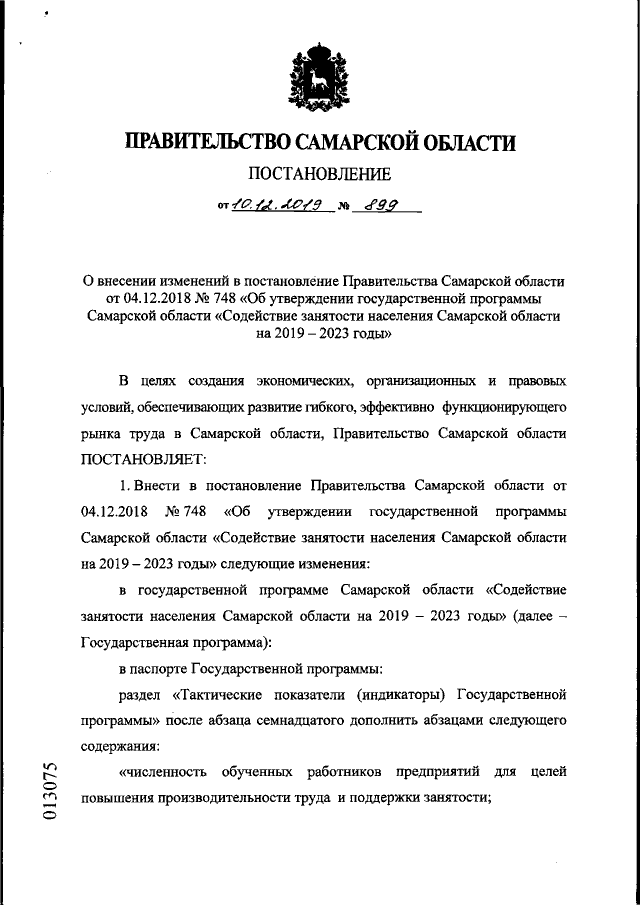 ПРАВИТЕЛЬСТВО САМАРСКОЙ ОБЛАСТИ

ПОСТАНОВЛЕНИЕ

от 10.12.2019 № 899

О внесении изменений в постановление Правительства Самарской области от 04.12.2018 № 748 «Об утверждении государственной программы Самарской области «Содействие занятости населения Самарской области на 2019 – 2023 годы»

В целях создания экономических, организационных и правовых условий, обеспечивающих развитие гибкого, эффективно функционирующего рынка труда в Самарской области, Правительство Самарской области ПОСТАНОВЛЯЕТ:

1. Внести в постановление Правительства Самарской области от 04.12.2018 № 748 «Об утверждении государственной программы Самарской области «Содействие занятости населения Самарской области на 2019 – 2023 годы» следующие изменения:

в государственной программе Самарской области «Содействие занятости населения Самарской области на 2019 – 2023 годы» (далее – Государственная программа):

в паспорте Государственной программы:

раздел «Тактические показатели (индикаторы) Государственной программы» после абзаца семнадцатого дополнить абзацами следующего содержания:

«численность обученных работников предприятий для целей повышения производительности труда и поддержки занятости;

013075